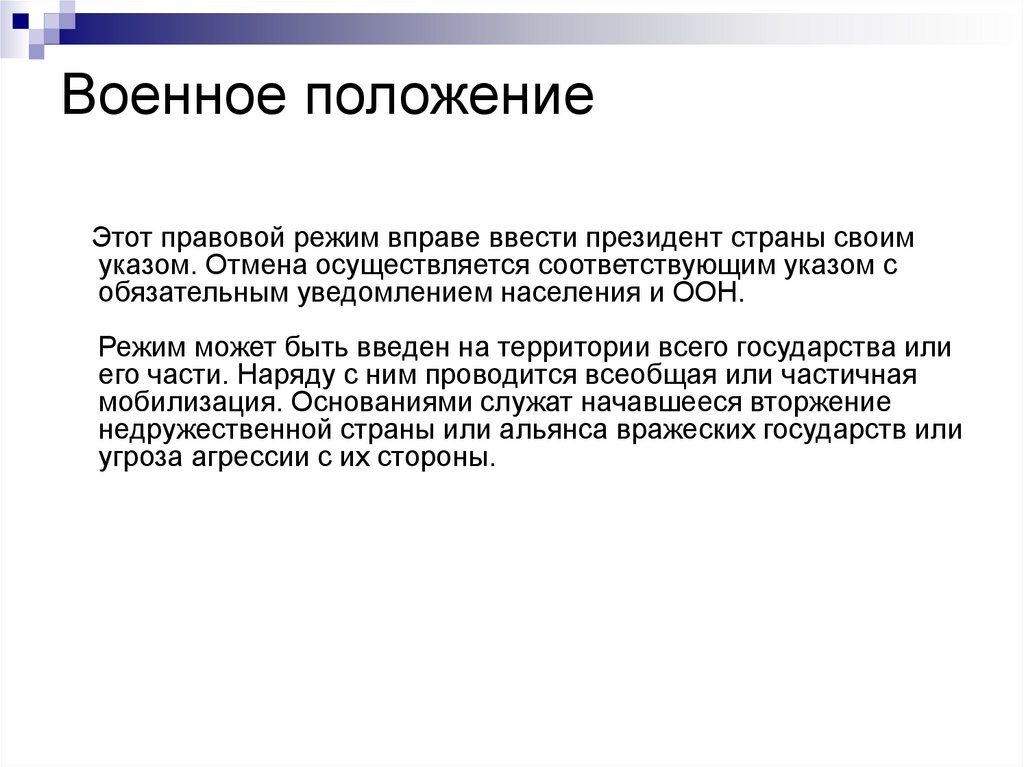 Военное положение

Этот правовой режим вправе ввести президент страны своим указом. Отмена осуществляется соответствующим указом с обязательным уведомлением населения и ООН.

Режим может быть введен на территории всего государства или его части. Наряду с ним проводится всеобщая или частичная мобилизация. Основаниями служат начавшееся вторжение недружественной страны или альянса вражеских государств или угроза агрессии с их стороны.